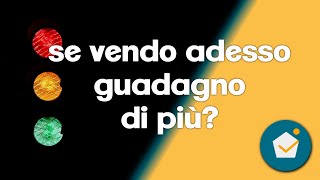 se vendo adesso guadagno di più?